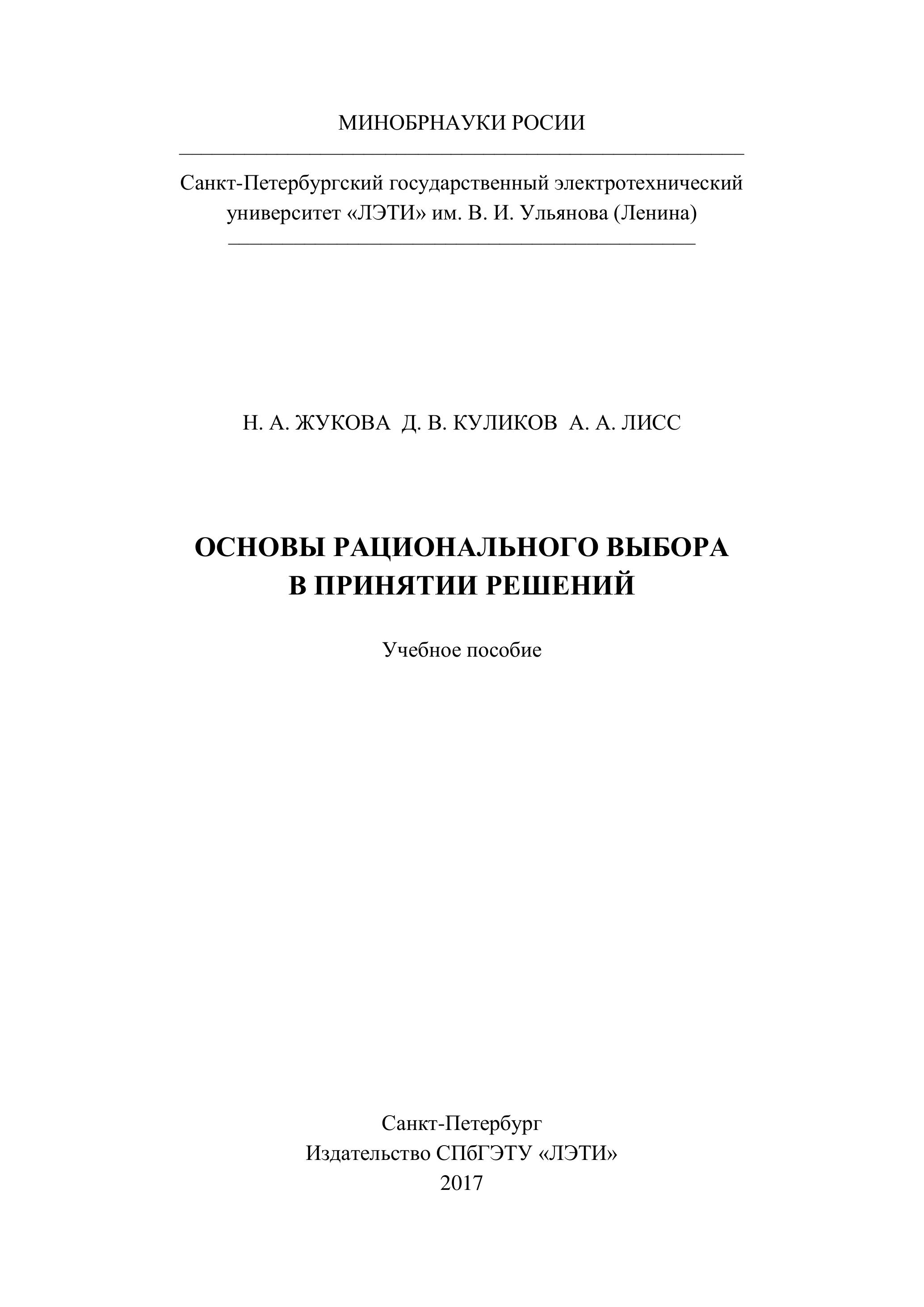 МИНОБРНАУКИ РОСИИ

Санкт-Петербургский государственный электротехнический университет «ЛЭТИ» им. В. И. Ульянова (Ленина)

Н. А. ЖУКОВА Д. В. КУЛИКОВ А. А. ЛИСС

ОСНОВЫ РАЦИОНАЛЬНОГО ВЫБОРА В ПРИНЯТИИ РЕШЕНИЙ

Учебное пособие

Санкт-Петербург
Издательство СПбГЭТУ «ЛЭТИ»
2017